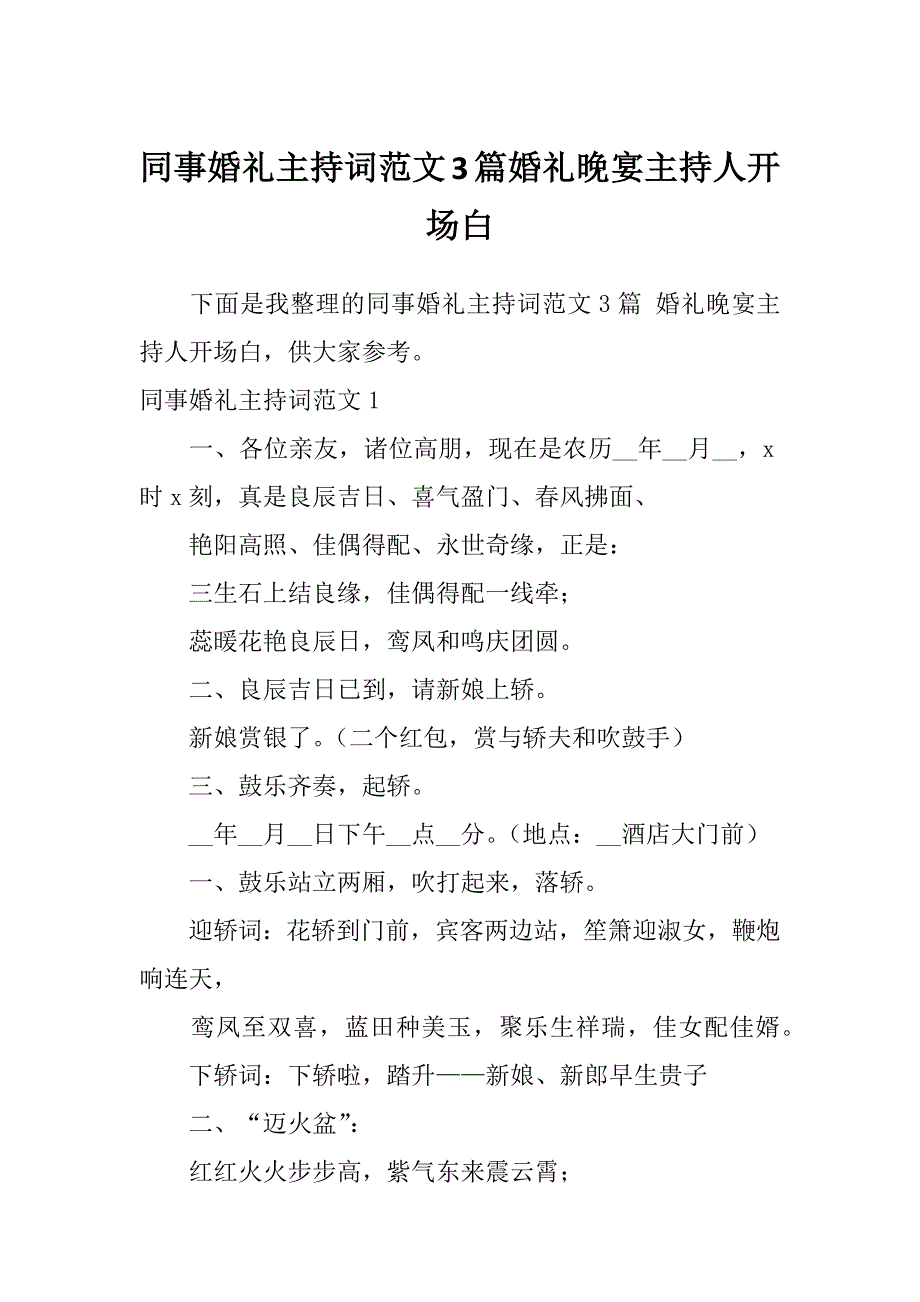 同事婚礼主持词范文3篇婚礼晚宴主持人开场白

下面是我整理的同事婚礼主持词范文 3 篇 婚礼晚宴主持人开场白，供大家参考。

同事婚礼主持词范文 1

一、各位亲友，诸位高朋，现在是农历__年__月__，x 时 x 刻，真是良辰吉日、喜气盈门、春风拂面、

艳阳高照、佳偶得配、永世奇缘，正是：

三生石上结良缘，佳偶得配一线牵；

蕊暖花艳良辰日，鸾凤和鸣庆团圆。

二、良辰吉日已到，请新娘上轿。

新娘赏银了。（二个红包，赏与轿夫和吹鼓手）

三、鼓乐齐奏，起轿。

__年__月__日下午__点__分。（地点：__酒店大门前）

一、鼓乐站立两厢，吹打起来，落轿。

迎轿词：花轿到门前，宾客两边站，笙箫迎淑女，鞭炮响连天，

鸾凤至双喜，蓝田种美玉，聚乐生祥瑞，佳女配佳婿。

下轿词：下轿啦，踏升——新娘、新郎早生贵子

二、“迈火盆”：

红红火火步步高，紫气东来震云霄；